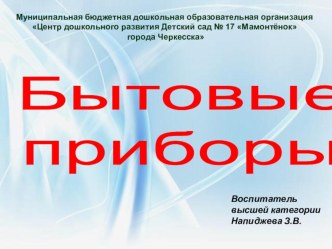 Муниципальная бюджетная дошкольная образовательная организация «Центр дошкольного развития Детский сад № 17 «Мамонтёнок» города Черкесска»

Бытовые приборы

Воспитатель высшей категории Напиджева З.В.